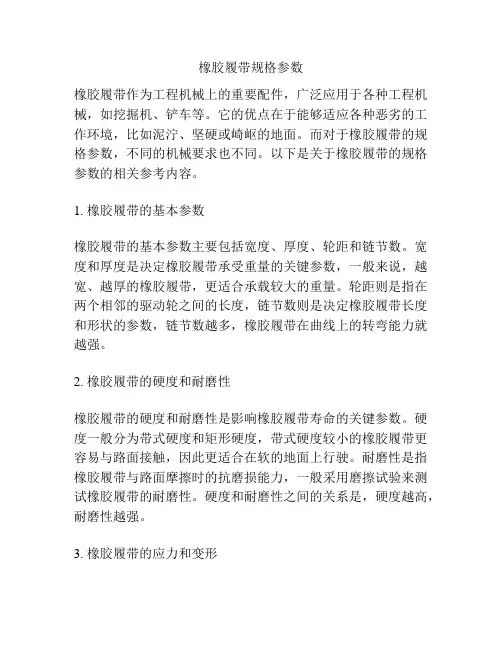 橡胶履带规格参数

橡胶履带作为工程机械上的重要配件，广泛应用于各种工程机械，如挖掘机、铲车等。它的优点在于能够适应各种恶劣的工作环境，比如泥泞、坚硬或崎岖的地面。而对于橡胶履带的规格参数，不同的机械要求也不同。以下是关于橡胶履带的规格参数的相关参考内容。

1. 橡胶履带的基本参数

橡胶履带的基本参数主要包括宽度、厚度、轮距和链节数。宽度和厚度是决定橡胶履带承受重量的关键参数，一般来说，越宽、越厚的橡胶履带，更适合承载较大的重量。轮距则是指在两个相邻的驱动轮之间的长度，链节数则是决定橡胶履带长度和形状的参数，链节数越多，橡胶履带在曲线上的转弯能力就越强。

2. 橡胶履带的硬度和耐磨性

橡胶履带的硬度和耐磨性是影响橡胶履带寿命的关键参数。硬度一般分为带式硬度和矩形硬度，带式硬度较小的橡胶履带更容易与路面接触，因此更适合在软的地面上行驶。耐磨性是指橡胶履带与路面摩擦时的抗磨损能力，一般采用磨擦试验来测试橡胶履带的耐磨性。硬度和耐磨性之间的关系是，硬度越高，耐磨性越强。

3. 橡胶履带的应力和变形